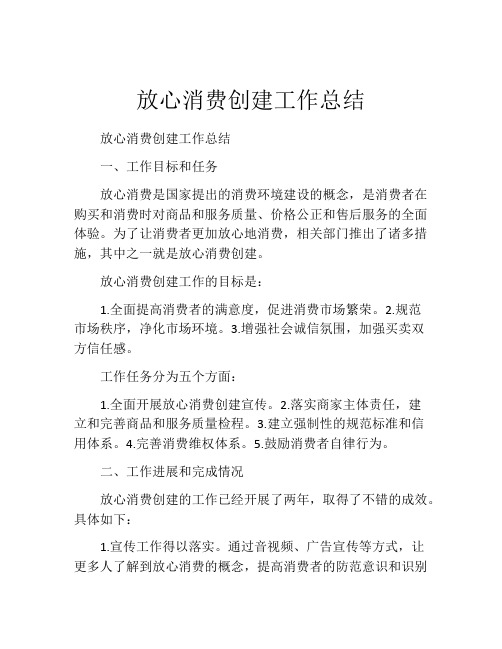 放心消费创建工作总结

放心消费创建工作总结

一、工作目标和任务

放心消费是国家提出的消费环境建设的概念，是消费者在购买和消费时对商品和服务质量、价格公正和售后服务的全面体验。为了让消费者更加放心地消费，相关部门推出了诸多措施，其中之一就是放心消费创建。

放心消费创建工作的目标是：

1.全面提高消费者的满意度，促进消费市场繁荣。2.规范市场秩序，净化市场环境。3.增强社会诚信氛围，加强买卖双方信任感。

工作任务分为五个方面：

1.全面开展放心消费创建宣传。2.落实商家主体责任，建立和完善商品和服务质量检程。3.建立强制性的规范标准和信用体系。4.完善消费维权体系。5.鼓励消费者自律行为。

二、工作进展和完成情况

放心消费创建的工作已经开展了两年，取得了不错的成效。具体如下：

1.宣传工作得以落实。通过音视频、广告宣传等方式，让更多人了解到放心消费的概念，提高消费者的防范意识和识别